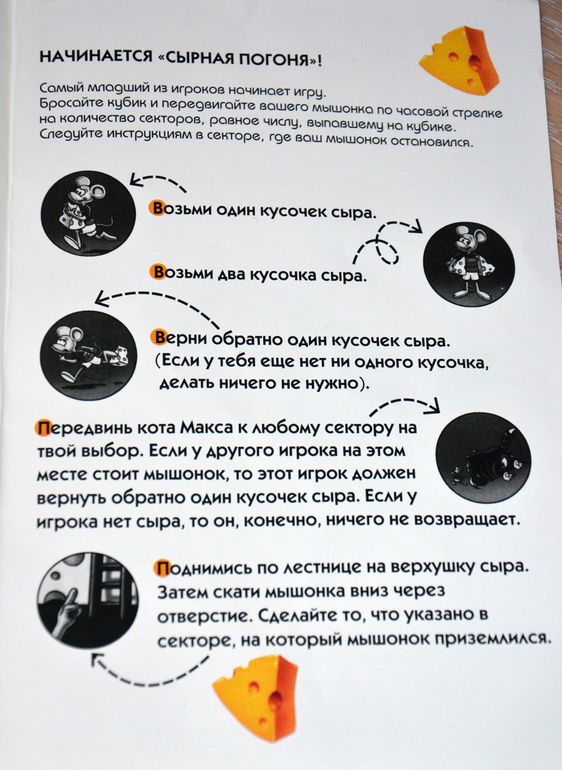 НАЧИНАЕТСЯ «СЫРНАЯ ПОГОНЯ»!

Самый младший из игроков начинает игру. Бросайте кубик и передвигайте вашего мышонка по часовой стрелке на количество секторов, равное числу, выпавшему на кубике. Следуйте инструкциям в секторе, где ваш мышонок остановился.

Возьми один кусочек сыра.

Возьми два кусочка сыра.

Верни обратно один кусочек сыра. (Если у тебя еще нет ни одного кусочка, делать ничего не нужно).

Передвинь кота Макса к любому сектору на твой выбор. Если у другого игрока на этом месте стоит мышонок, то этот игрок должен вернуть обратно один кусочек сыра. Если у игрока нет сыра, то он, конечно, ничего не возвращает.

Поднимись по лестнице на верхушку сыра. Затем скати мышонка вниз через отверстие. Сделайте то, что указано в секторе, на который мышонок приземлился.